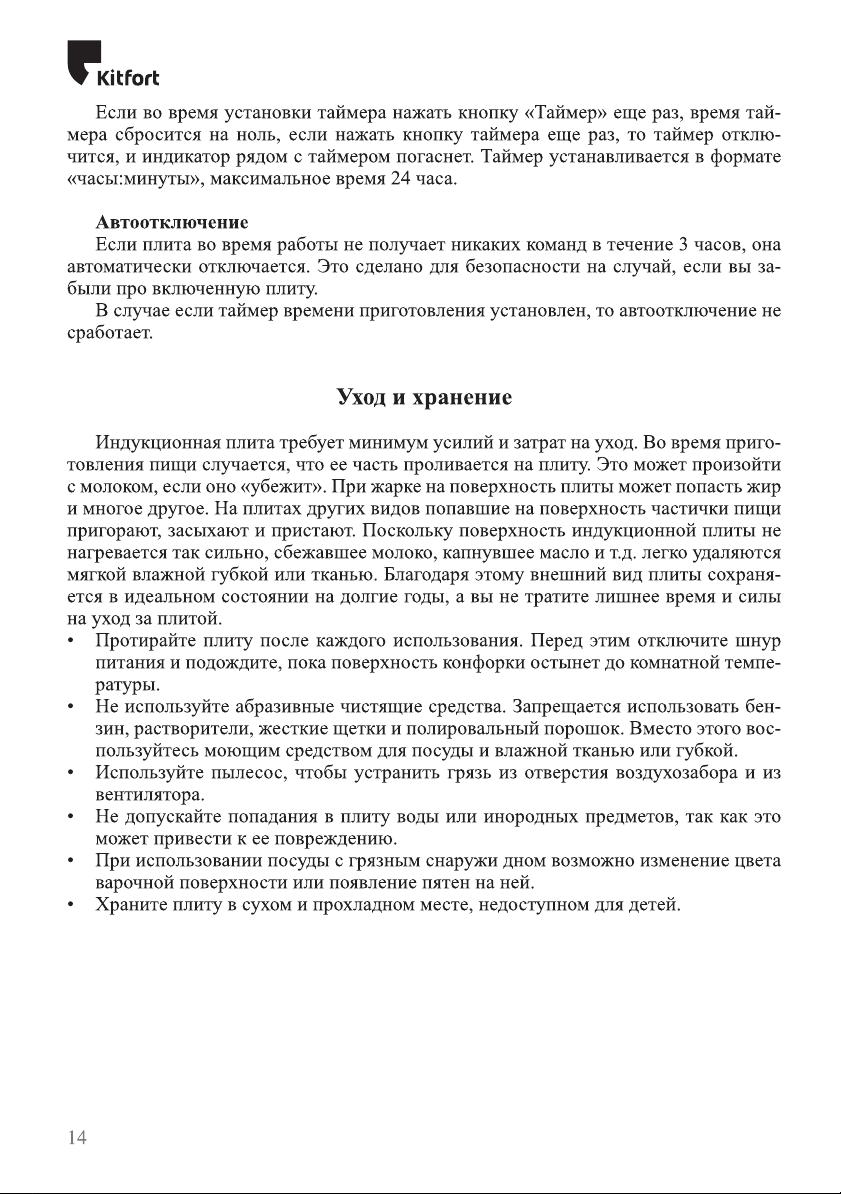 Kitfort

Если во время установки таймера нажать кнопку «Таймер» еще раз, время таймера сбросится на ноль, если нажать кнопку таймера еще раз, то таймер отключится, и индикатор рядом с таймером погаснет. Таймер устанавливается в формате «часы:минуты», максимальное время 24 часа.

Автоотключение
Если плита во время работы не получает никаких команд в течение 3 часов, она автоматически отключается. Это сделано для безопасности на случай, если вы забыли про включенную плиту.
В случае если таймер времени приготовления установлен, то автоотключение не сработает.

Уход и хранение

Индукционная плита требует минимум усилий и затрат на уход. Во время приготовления пищи случается, что ее часть проливается на плиту. Это может произойти с молоком, если оно «убежит». При жарке на поверхность плиты может попасть жир и многое другое. На плитах других видов попавшие на поверхность частички пищи пригорают, засыхают и пристают. Поскольку поверхность индукционной плиты не нагревается так сильно, сбежавшее молоко, капнувшее масло и т.д. легко удаляются мягкой влажной губкой или тканью. Благодаря этому внешний вид плиты сохраняется в идеальном состоянии на долгие годы, а вы не тратите лишнее время и силы на уход за плитой.
• Протирайте плиту после каждого использования. Перед этим отключите шнур питания и подождите, пока поверхность конфорки остынет до комнатной температуры.
• Не используйте абразивные чистящие средства. Запрещается использовать бензин, растворители, жесткие щетки и полировальный порошок. Вместо этого воспользуйтесь моющим средством для посуды и влажной тканью или губкой.
• Используйте пылесос, чтобы устранить грязь из отверстия воздухозабора и из вентилятора.
• Не допускайте попадания в плиту воды или инородных предметов, так как это может привести к ее повреждению.
• При использовании посуды с грязным снаружи дном возможно изменение цвета варочной поверхности или появление пятен на ней.
• Храните плиту в сухом и прохладном месте, недоступном для детей.

14